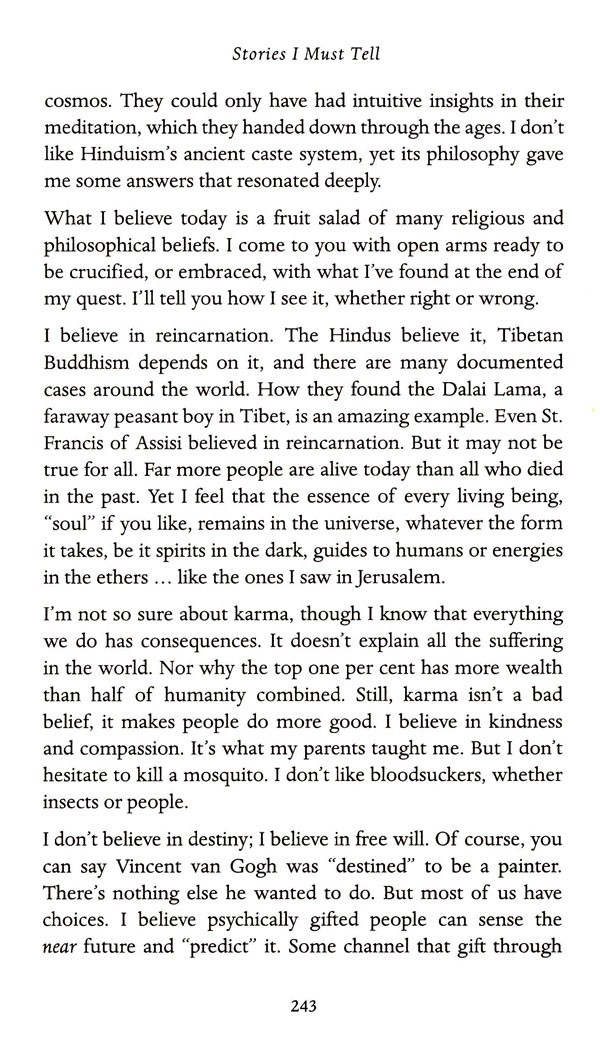 Stories I Must Tell

cosmos. They could only have had intuitive insights in their meditation, which they handed down through the ages. I don't like Hinduism's ancient caste system, yet its philosophy gave me some answers that resonated deeply.

What I believe today is a fruit salad of many religious and philosophical beliefs. I come to you with open arms ready to be crucified, or embraced, with what I've found at the end of my quest. I'll tell you how I see it, whether right or wrong.

I believe in reincarnation. The Hindus believe it, Tibetan Buddhism depends on it, and there are many documented cases around the world. How they found the Dalai Lama, a faraway peasant boy in Tibet, is an amazing example. Even St. Francis of Assisi believed in reincarnation. But it may not be true for all. Far more people are alive today than all who died in the past. Yet I feel that the essence of every living being, "soul" if you like, remains in the universe, whatever the form it takes, be it spirits in the dark, guides to humans or energies in the ethers ... like the ones I saw in Jerusalem.

I'm not so sure about karma, though I know that everything we do has consequences. It doesn't explain all the suffering in the world. Nor why the top one per cent has more wealth than half of humanity combined. Still, karma isn't a bad belief, it makes people do more good. I believe in kindness and compassion. It's what my parents taught me. But I don't hesitate to kill a mosquito. I don't like bloodsuckers, whether insects or people.

I don't believe in destiny; I believe in free will. Of course, you can say Vincent van Gogh was "destined" to be a painter. There's nothing else he wanted to do. But most of us have choices. I believe psychically gifted people can sense the near future and "predict" it. Some channel that gift through

243